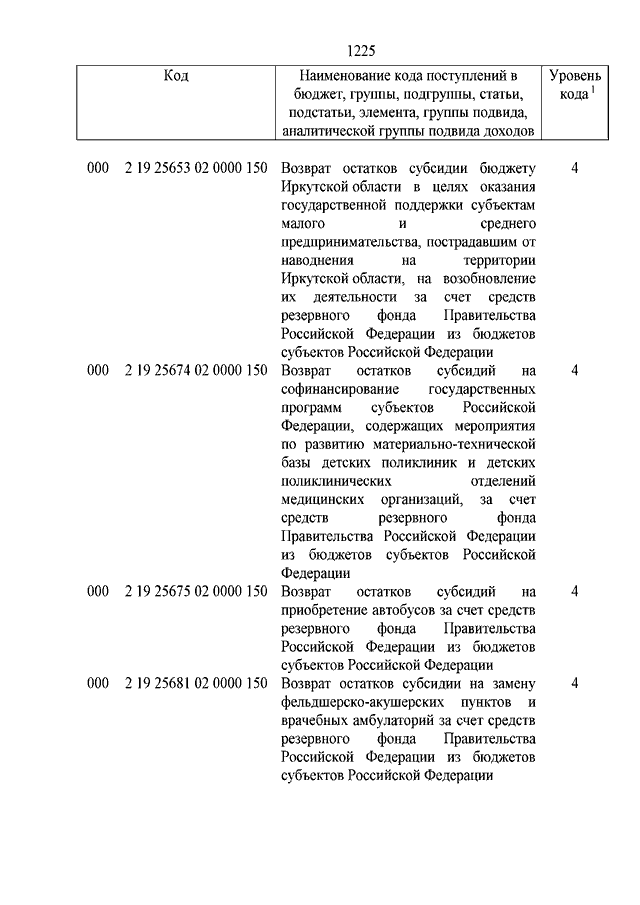 1225

| Код | Наименование кода поступлений в бюджет, группы, подгруппы, статьи, подстатьи, элемента, группы подвида, аналитической группы подвида доходов | Уровень кода $^1$ |
|---|---|---|
| 000 2 19 25653 02 0000 150 | Возврат остатков субсидии бюджету Иркутской области в целях оказания государственной поддержки субъектам малого и среднего предпринимательства, пострадавшим от наводнения на территории Иркутской области, на возобновление их деятельности за счет средств резервного фонда Правительства Российской Федерации из бюджетов субъектов Российской Федерации | 4 |
| 000 2 19 25674 02 0000 150 | Возврат остатков субсидий на софинансирование государственных программ субъектов Российской Федерации, содержащих мероприятия по развитию материально-технической базы детских поликлиник и детских поликлинических отделений медицинских организаций, за счет средств резервного фонда Правительства Российской Федерации из бюджетов субъектов Российской Федерации | 4 |
| 000 2 19 25675 02 0000 150 | Возврат остатков субсидий на приобретение автобусов за счет средств резервного фонда Правительства Российской Федерации из бюджетов субъектов Российской Федерации | 4 |
| 000 2 19 25681 02 0000 150 | Возврат остатков субсидии на замену фельдшерско-акушерских пунктов и врачебных амбулаторий за счет средств резервного фонда Правительства Российской Федерации из бюджетов субъектов Российской Федерации | 4 |